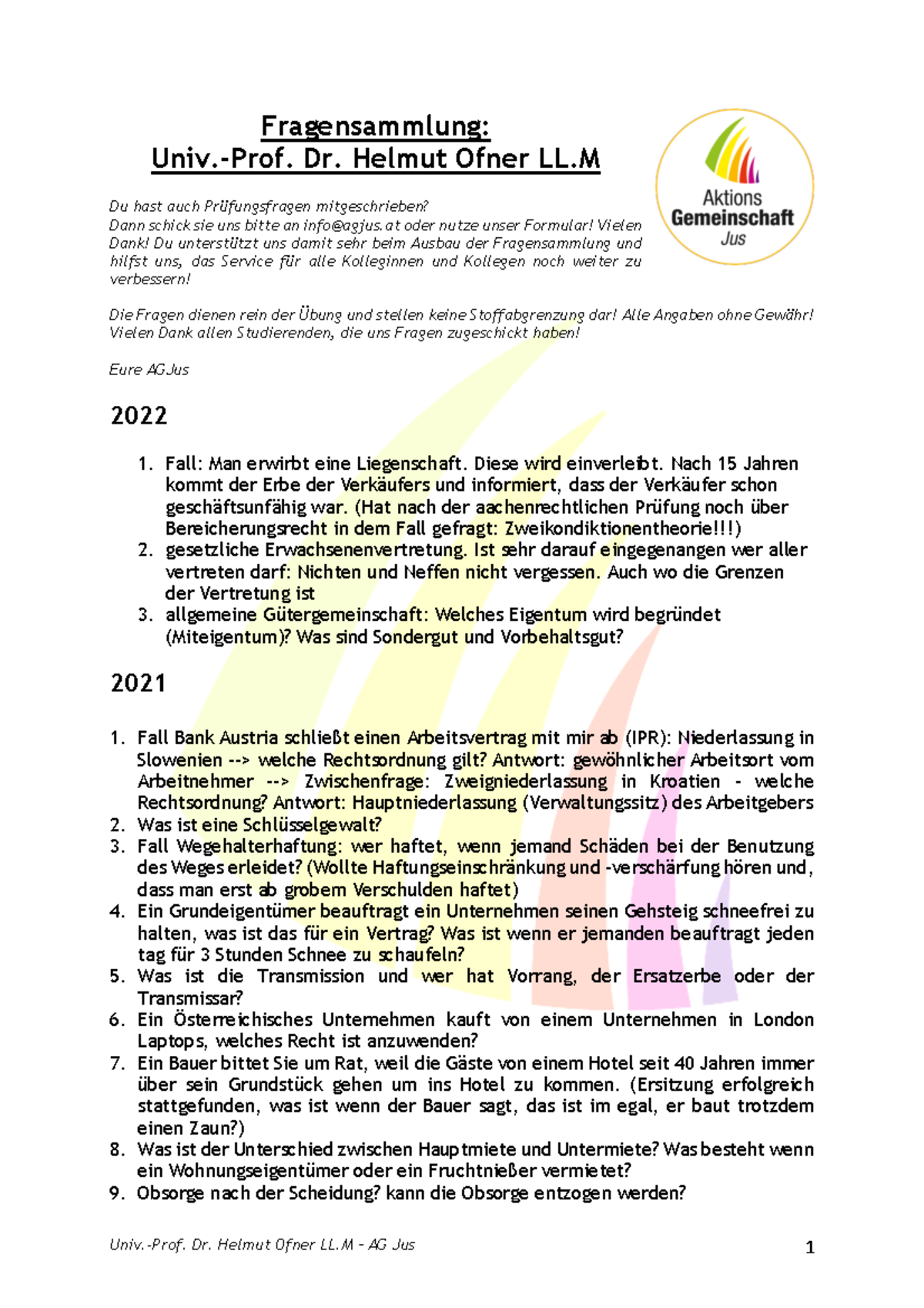 Fragensammlung:
Univ.-Prof. Dr. Helmut Ofner LL.M

Aktions
Gemeinschaft
Jus

Du hast auch Prüfungsfragen mitgeschrieben?
Dann schick sie uns bitte an info@agjus.at oder nutze unser Formular! Vielen Dank! Du unterstützt uns damit sehr beim Ausbau der Fragensammlung und hilfst uns, das Service für alle Kolleginnen und Kollegen noch weiter zu verbessern!

Die Fragen dienen rein der Übung und stellen keine Stoffabgrenzung dar! Alle Angaben ohne Gewähr! Vielen Dank allen Studierenden, die uns Fragen zugeschickt haben!

Eure AG Jus

2022

1. Fall: Man erwirbt eine Liegenschaft. Diese wird einverleibt. Nach 15 Jahren kommt der Erbe der Verkäufers und informiert, dass der Verkäufer schon geschäftsunfähig war. (Hat nach der aachenrechtlichen Prüfung noch über Bereicherungsrecht in dem Fall gefragt: Zweikondiktionentheorie!!!)
2. gesetzliche Erwachsenenvertretung. Ist sehr darauf eingegenangen wer aller vertreten darf: Nichten und Neffen nicht vergessen. Auch wo die Grenzen der Vertretung ist
3. allgemeine Gütergemeinschaft: Welches Eigentum wird begründet (Miteigentum)? Was sind Sondergut und Vorbehaltsgut?

2021

1. Fall Bank Austria schließt einen Arbeitsvertrag mit mir ab (IPR): Niederlassung in Slowenien --> welche Rechtsordnung gilt? Antwort: gewöhnlicher Arbeitsort vom Arbeitnehmer --> Zwischenfrage: Zweigniederlassung in Kroatien - welche Rechtsordnung? Antwort: Hauptniederlassung (Verwaltungssitz) des Arbeitgebers
2. Was ist eine Schlüsselgewalt?
3. Fall Wegehalterhaftung: wer haftet, wenn jemand Schäden bei der Benutzung des Weges erleidet? (Wollte Haftungseinschränkung und -verschärfung hören und, dass man erst ab grobem Verschulden haftet)
4. Ein Grundeigentümer beauftragt ein Unternehmen seinen Gehsteig schneefrei zu halten, was ist das für ein Vertrag? Was ist wenn er jemanden beauftragt jeden tag für 3 Stunden Schnee zu schaufeln?
5. Was ist die Transmission und wer hat Vorrang, der Ersatzerbe oder der Transmissar?
6. Ein Österreichisches Unternehmen kauft von einem Unternehmen in London Laptops, welches Recht ist anzuwenden?
7. Ein Bauer bittet Sie um Rat, weil die Gäste von einem Hotel seit 40 Jahren immer über sein Grundstück gehen um ins Hotel zu kommen. (Ersitzung erfolgreich stattgefunden, was ist wenn der Bauer sagt, das ist im egal, er baut trotzdem einen Zaun?)
8. Was ist der Unterschied zwischen Hauptmiete und Untermiete? Was besteht wenn ein Wohnungseigentümer oder ein Fruchtnießer vermietet?
9. Obsorge nach der Scheidung? kann die Obsorge entzogen werden?

Univ.-Prof. Dr. Helmut Ofner LL.M – AG Jus 1